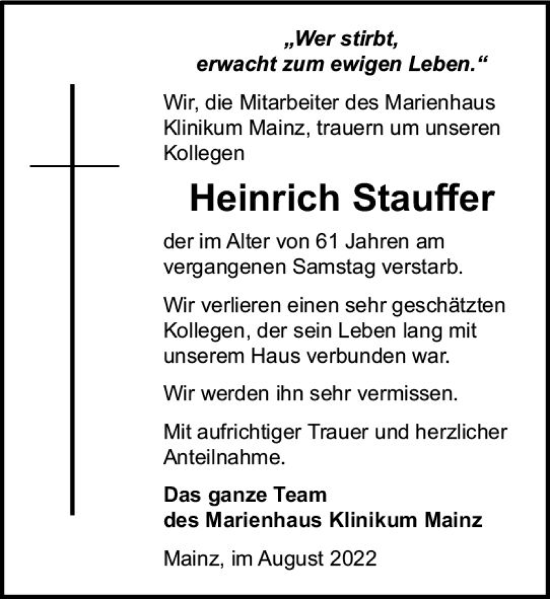 „Wer stirbt,
erwacht zum ewigen Leben.“

Wir, die Mitarbeiter des Marienhaus Klinikum Mainz, trauern um unseren Kollegen

Heinrich Stauffer

der im Alter von 61 Jahren am vergangenen Samstag verstarb.

Wir verlieren einen sehr geschätzten Kollegen, der sein Leben lang mit unserem Haus verbunden war.

Wir werden ihn sehr vermissen.

Mit aufrichtiger Trauer und herzlicher Anteilnahme.

Das ganze Team
des Marienhaus Klinikum Mainz

Mainz, im August 2022